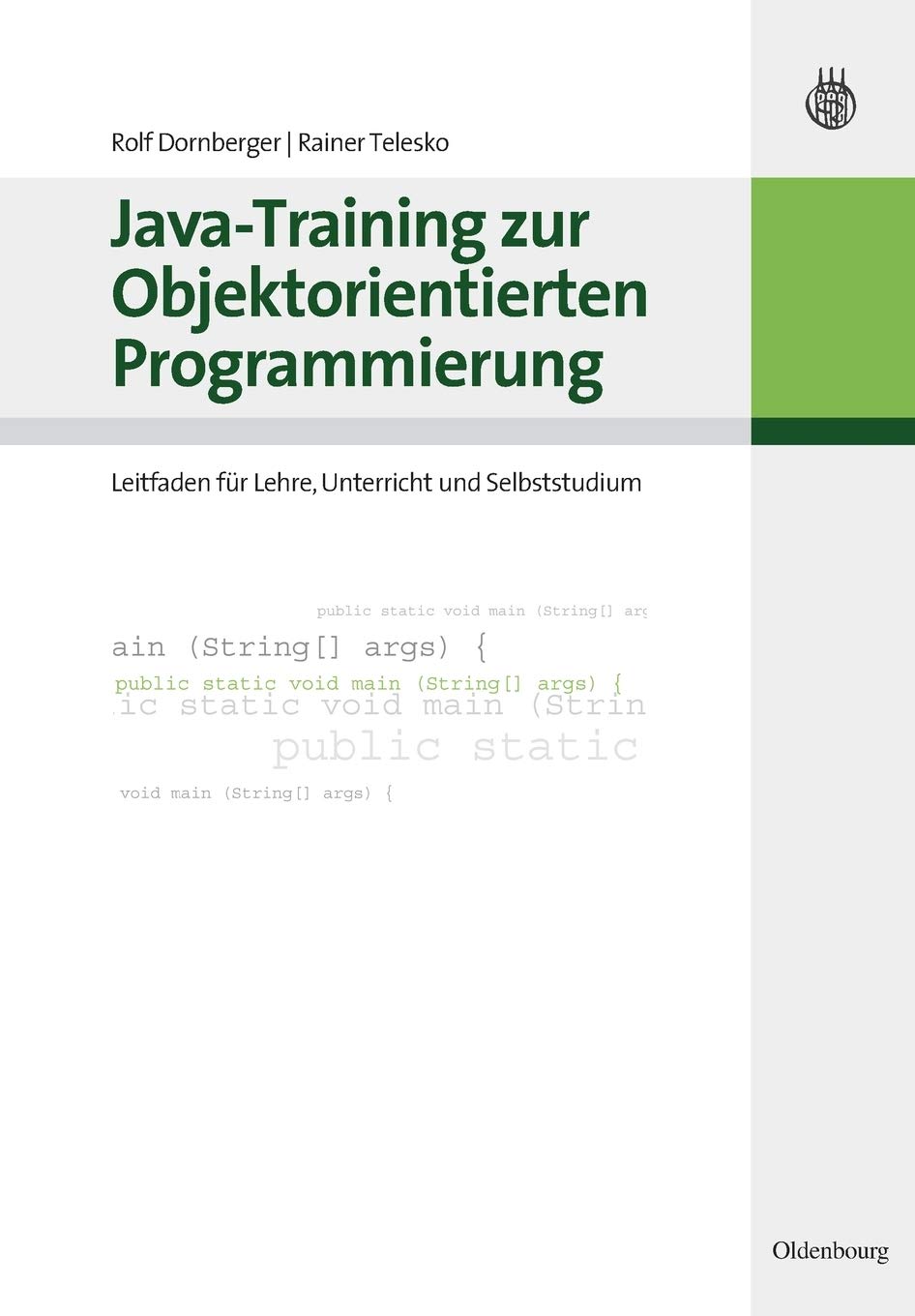 Rolf Dornberger | Rainer Telesko

Java-Training zur Objektorientierten Programmierung

Leitfaden für Lehre, Unterricht und Selbststudium

public static void main (String[] arg

ain (String[] args) {

public static void main (String[] args) {

ic static void main (Strin

public static

void main (String[] args) {

Oldenbourg